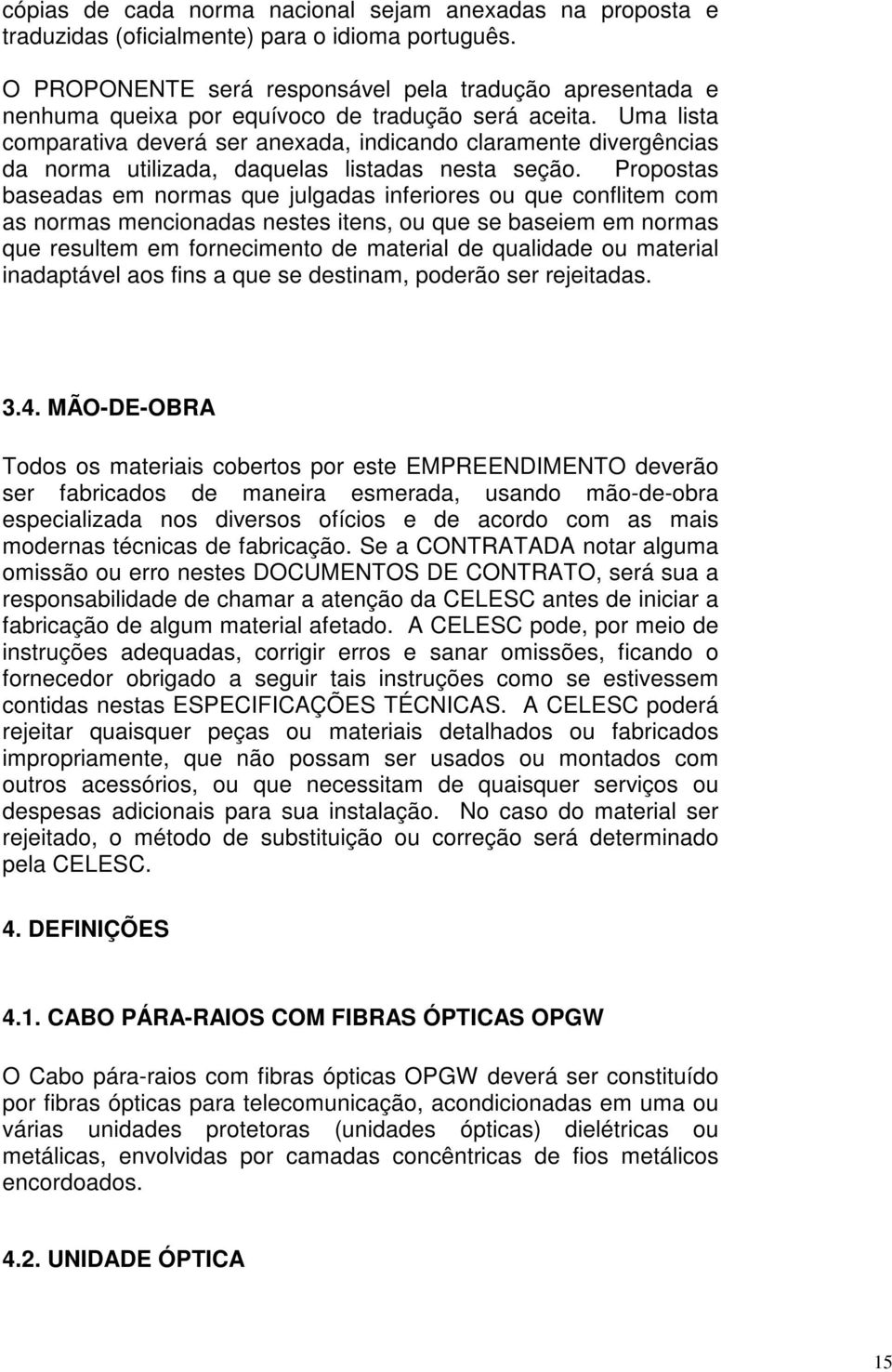 cópias de cada norma nacional sejam anexadas na proposta e traduzidas (oficialmente) para o idioma português.

O PROPONENTE será responsável pela tradução apresentada e nenhuma queixa por equívoco de tradução será aceita. Uma lista comparativa deverá ser anexada, indicando claramente divergências da norma utilizada, daquelas listadas nesta seção. Propostas baseadas em normas que julgadas inferiores ou que conflitem com as normas mencionadas nestes itens, ou que se baseiem em normas que resultem em fornecimento de material de qualidade ou material inadaptável aos fins a que se destinam, poderão ser rejeitadas.

3.4. MÃO-DE-OBRA

Todos os materiais cobertos por este EMPREENDIMENTO deverão ser fabricados de maneira esmerada, usando mão-de-obra especializada nos diversos ofícios e de acordo com as mais modernas técnicas de fabricação. Se a CONTRATADA notar alguma omissão ou erro nestes DOCUMENTOS DE CONTRATO, será sua a responsabilidade de chamar a atenção da CELESC antes de iniciar a fabricação de algum material afetado. A CELESC pode, por meio de instruções adequadas, corrigir erros e sanar omissões, ficando o fornecedor obrigado a seguir tais instruções como se estivessem contidas nestas ESPECIFICAÇÕES TÉCNICAS. A CELESC poderá rejeitar quaisquer peças ou materiais detalhados ou fabricados impropriamente, que não possam ser usados ou montados com outros acessórios, ou que necessitam de quaisquer serviços ou despesas adicionais para sua instalação. No caso do material ser rejeitado, o método de substituição ou correção será determinado pela CELESC.

4. DEFINIÇÕES

4.1. CABO PÁRA-RAIOS COM FIBRAS ÓPTICAS OPGW

O Cabo pára-raios com fibras ópticas OPGW deverá ser constituído por fibras ópticas para telecomunicação, acondicionadas em uma ou várias unidades protetoras (unidades ópticas) dielétricas ou metálicas, envolvidas por camadas concêntricas de fios metálicos encordoados.

4.2. UNIDADE ÓPTICA

15